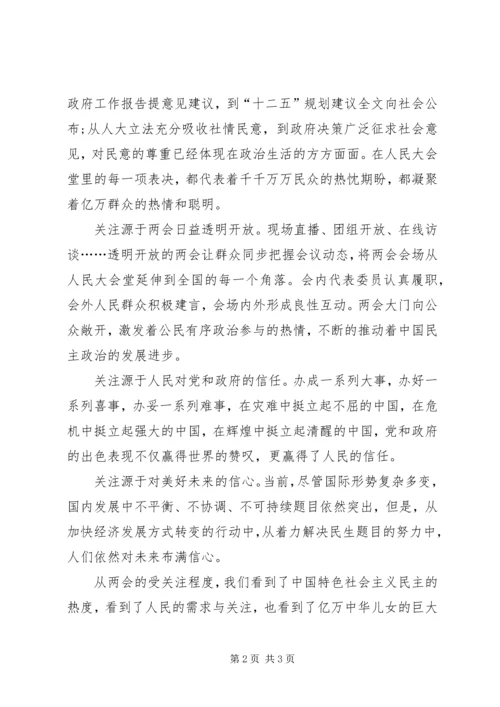 政府工作报告提意见建议，到“十二五”规划建议全文向社会公布;从人大立法充分吸收社情民意，到政府决策广泛征求社会意见，对民意的尊重已经体现在政治生活的方方面面。在人民大会堂里的每一项表决，都代表着千千万万民众的热忱期盼，都凝聚着亿万群众的热情和聪明。

关注源于两会日益透明开放。现场直播、团组开放、在线访谈……透明开放的两会让群众同步把握会议动态，将两会会场从人民大会堂延伸到全国的每一个角落。会内代表委员认真履职，会外人民群众积极建言，会场内外形成良性互动。两会大门向公众敞开，激发着公民有序政治参与的热情，不断的推动着中国民主政治的发展进步。

关注源于人民对党和政府的信任。办成一系列大事，办好一系列喜事，办妥一系列难事，在灾难中挺立起不屈的中国，在危机中挺立起强大的中国，在辉煌中挺立起清醒的中国，党和政府的出色表现不仅赢得世界的赞叹，更赢得了人民的信任。

关注源于对美好未来的信心。当前，尽管国际形势复杂多变，国内发展中不平衡、不协调、不可持续题目依然突出，但是，从加快经济发展方式转变的行动中，从着力解决民生题目的努力中，人们依然对未来布满信心。

从两会的受关注程度，我们看到了中国特色社会主义民主的热度，看到了人民的需求与关注，也看到了亿万中华儿女的巨大

第2页 共3页